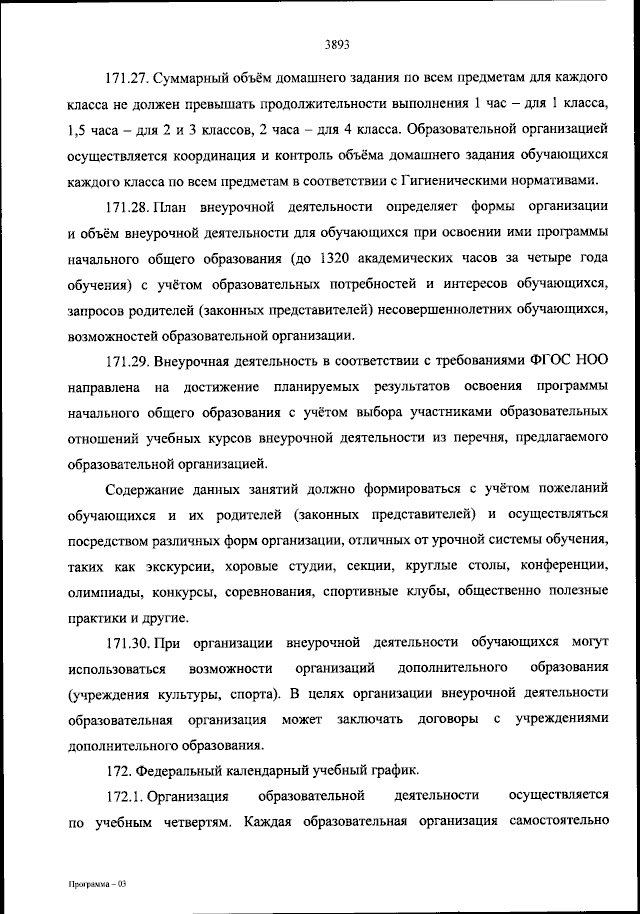 3893

171.27. Суммарный объём домашнего задания по всем предметам для каждого класса не должен превышать продолжительности выполнения 1 час – для 1 класса, 1,5 часа – для 2 и 3 классов, 2 часа – для 4 класса. Образовательной организацией осуществляется координация и контроль объёма домашнего задания обучающихся каждого класса по всем предметам в соответствии с Гигиеническими нормативами.

171.28. План внеурочной деятельности определяет формы организации и объём внеурочной деятельности для обучающихся при освоении ими программы начального общего образования (до 1320 академических часов за четыре года обучения) с учётом образовательных потребностей и интересов обучающихся, запросов родителей (законных представителей) несовершеннолетних обучающихся, возможностей образовательной организации.

171.29. Внеурочная деятельность в соответствии с требованиями ФГОС НОО направлена на достижение планируемых результатов освоения программы начального общего образования с учётом выбора участниками образовательных отношений учебных курсов внеурочной деятельности из перечня, предлагаемого образовательной организацией.

Содержание данных занятий должно формироваться с учётом пожеланий обучающихся и их родителей (законных представителей) и осуществляться посредством различных форм организации, отличных от урочной системы обучения, таких как экскурсии, хоровые студии, секции, круглые столы, конференции, олимпиады, конкурсы, соревнования, спортивные клубы, общественно полезные практики и другие.

171.30. При организации внеурочной деятельности обучающихся могут использоваться возможности организаций дополнительного образования (учреждения культуры, спорта). В целях организации внеурочной деятельности образовательная организация может заключать договоры с учреждениями дополнительного образования.

172. Федеральный календарный учебный график.

172.1. Организация образовательной деятельности осуществляется по учебным четвертям. Каждая образовательная организация самостоятельно

Программа – 03